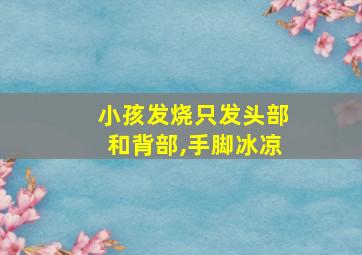 小孩发烧只发头部和背部,手脚冰凉